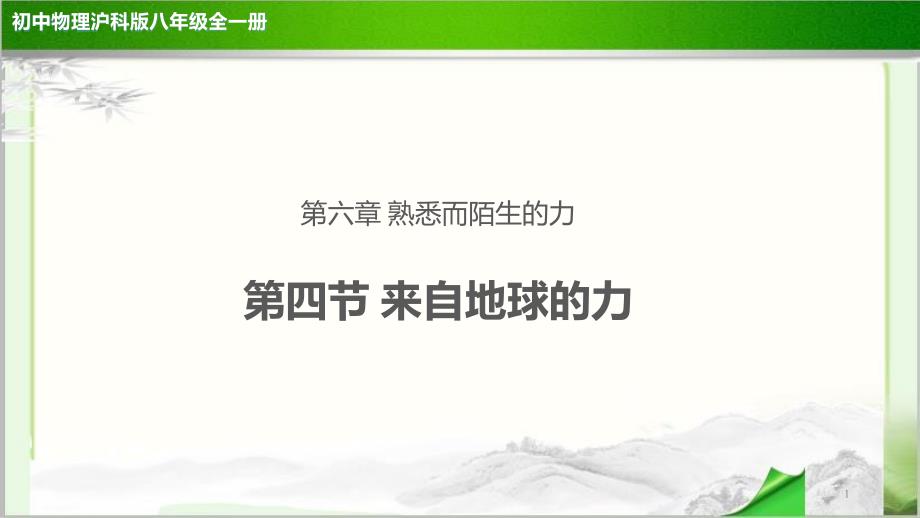 初中物理沪科版八年级全一册

第六章 熟悉而陌生的力

第四节 来自地球的力

1